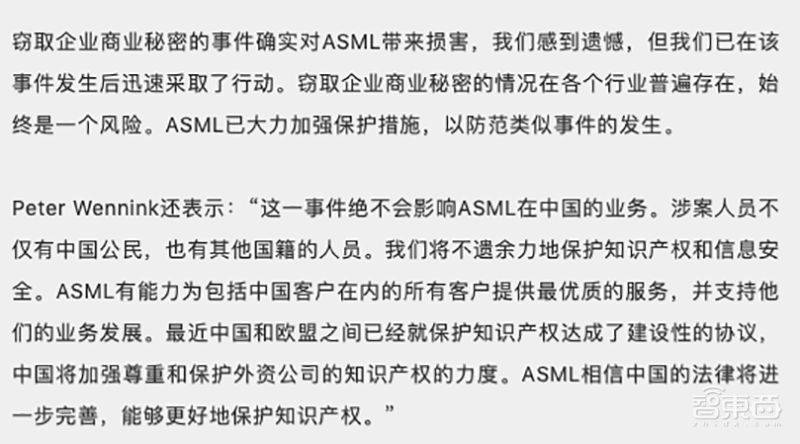 窃取企业商业秘密的事件确实对ASML带来损害，我们感到遗憾，但我们已在该事件发生后迅速采取了行动。窃取企业商业秘密的情况在各个行业普遍存在，始终是一个风险。ASML已大力加强保护措施，以防范类似事件的发生。

Peter Wennink还表示：“这一事件绝不会影响ASML在中国的业务。涉案人员不仅有中国公民，也有其他国籍的人员。我们将不遗余力地保护知识产权和信息安全。ASML有能力为包括中国客户在内的所有客户提供最优质的服务，并支持他们的业务发展。最近中国和欧盟之间已经就保护知识产权达成了建设性的协议，中国将加强尊重和保护外资公司的知识产权的力度。ASML相信中国的法律将进一步完善，能够更好地保护知识产权。”

智东西
zhidx.com